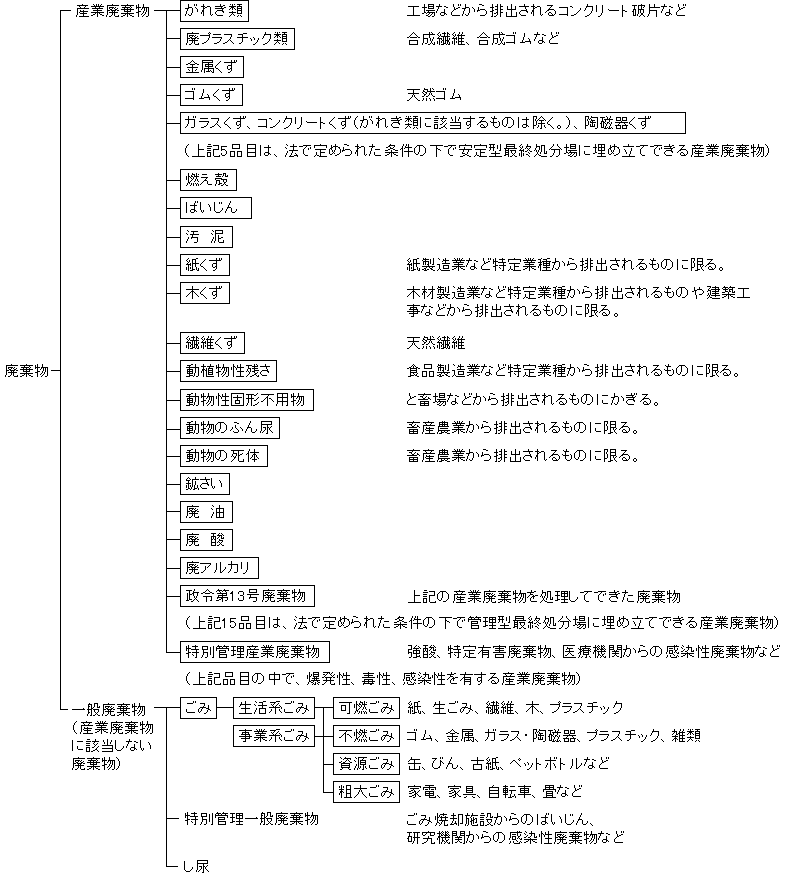 廃棄物

産業廃棄物

がれき類　工場などから排出されるコンクリート破片など
廃プラスチック類　合成繊維、合成ゴムなど
金属くず
ゴムくず　天然ゴム
ガラスくず、コンクリートくず(がれき類に該当するものは除く。)、陶磁器くず
(上記5品目は、法で定められた条件の下で安定型最終処分場に埋め立てできる産業廃棄物)

燃え殻
ばいじん
汚　泥
紙くず　紙製造業など特定業種から排出されるものに限る。
木くず　木材製造業など特定業種から排出されるものや建築工事などから排出されるものに限る。
繊維くず　天然繊維
動植物性残さ　食品製造業など特定業種から排出されるものに限る。
動物性固形不用物　と畜場などから排出されるものにかぎる。
動物のふん尿　畜産農業から排出されるものに限る。
動物の死体　畜産農業から排出されるものに限る。
鉱さい
廃　油
廃　酸
廃アルカリ
政令第13号廃棄物　上記の産業廃棄物を処理してできた廃棄物
(上記15品目は、法で定められた条件の下で管理型最終処分場に埋め立てできる産業廃棄物)

特別管理産業廃棄物　強酸、特定有害廃棄物、医療機関からの感染性廃棄物など
(上記品目の中で、爆発性、毒性、感染性を有する産業廃棄物)

一般廃棄物
(産業廃棄物に該当しない廃棄物)

ごみ
生活系ごみ
事業系ごみ
可燃ごみ　紙、生ごみ、繊維、木、プラスチック
不燃ごみ　ゴム、金属、ガラス・陶磁器、プラスチック、雑類
資源ごみ　缶、びん、古紙、ペットボトルなど
粗大ごみ　家電、家具、自転車、畳など

特別管理一般廃棄物　ごみ焼却施設からのばいじん、研究機関からの感染性廃棄物など

し尿